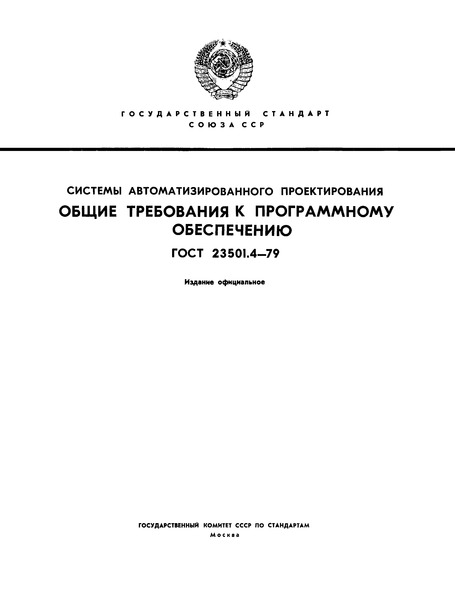 ГОСУДАРСТВЕННЫЙ СТАНДАРТ
СОЮЗА ССР

СИСТЕМЫ АВТОМАТИЗИРОВАННОГО ПРОЕКТИРОВАНИЯ
ОБЩИЕ ТРЕБОВАНИЯ К ПРОГРАММНОМУ ОБЕСПЕЧЕНИЮ

ГОСТ 23501.4—79

Издание официальное

ГОСУДАРСТВЕННЫЙ КОМИТЕТ СССР ПО СТАНДАРТАМ
Москва